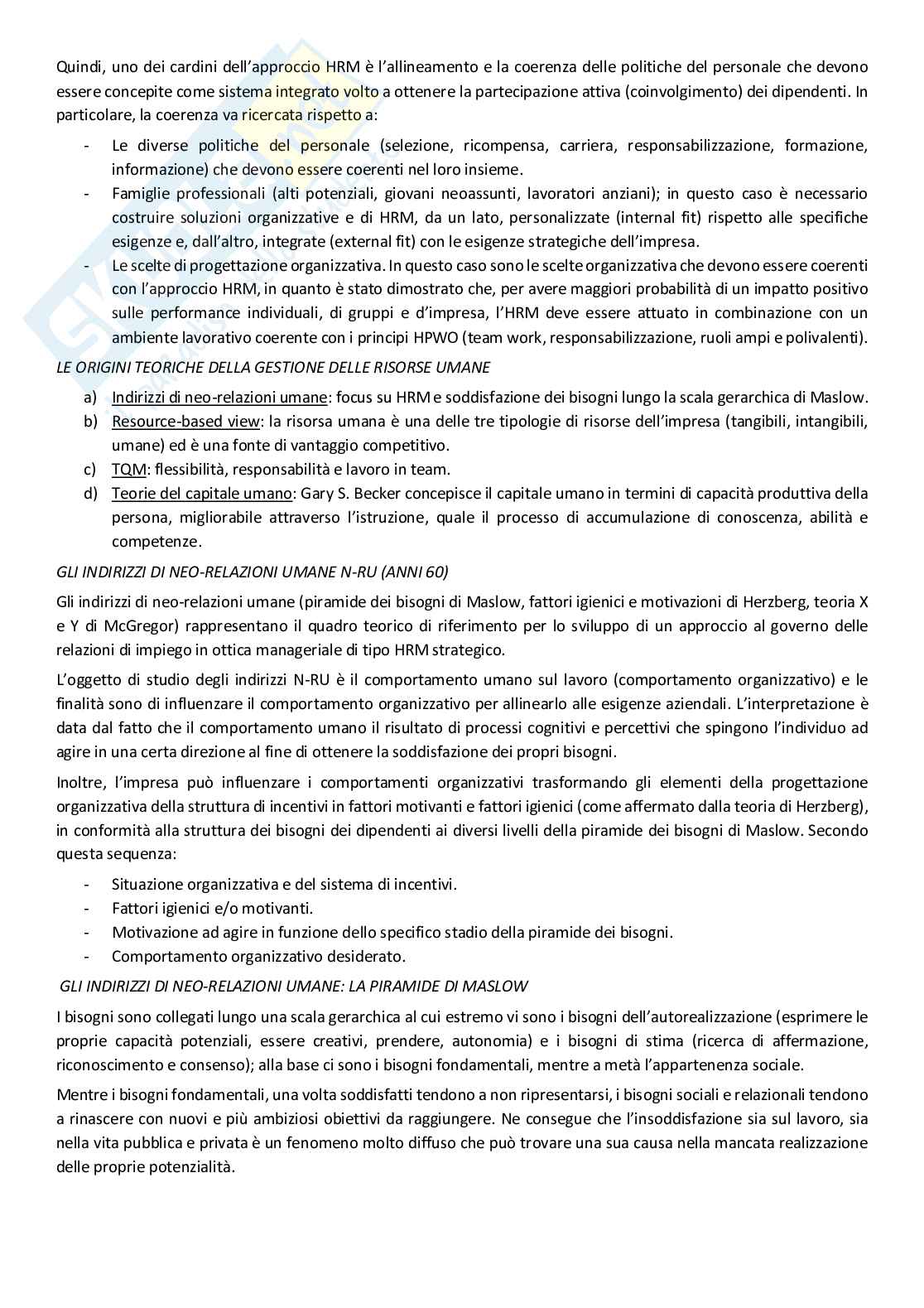 Quindi, uno dei cardini dell'approccio HRM è l'allineamento e la coerenza delle politiche del personale che devono essere concepite come sistema integrato volto a ottenere la partecipazione attiva (coinvolgimento) dei dipendenti. In particolare, la coerenza va ricercata rispetto a:

- Le diverse politiche del personale (selezione, ricompensa, carriera, responsabilizzazione, formazione, informazione) che devono essere coerenti nel loro insieme.
- Famiglie professionali (alti potenziali, giovani neoassunti, lavoratori anziani); in questo caso è necessario costruire soluzioni organizzative e di HRM, da un lato, personalizzate (internal fit) rispetto alle specifiche esigenze e, dall'altro, integrate (external fit) con le esigenze strategiche dell'impresa.
- Le scelte di progettazione organizzativa. In questo caso sono le scelte organizzativa che devono essere coerenti con l'approccio HRM, in quanto è stato dimostrato che, per avere maggiori probabilità di un impatto positivo sulle performance individuali, di gruppi e d'impresa, l'HRM deve essere attuato in combinazione con un ambiente lavorativo coerente con i principi HPWO (team work, responsabilizzazione, ruoli ampi e polivalenti).

LE ORIGINI TEORICHE DELLA GESTIONE DELLE RISORSE UMANE

a) Indirizzi di neo-relazioni umane: focus su HRM e soddisfazione dei bisogni lungo la scala gerarchica di Maslow.
b) Resource-based view: la risorsa umana è una delle tre tipologie di risorse dell'impresa (tangibili, intangibili, umane) ed è una fonte di vantaggio competitivo.
c) TQM: flessibilità, responsabilità e lavoro in team.
d) Teorie del capitale umano: Gary S. Becker concepisce il capitale umano in termini di capacità produttiva della persona, migliorabile attraverso l'istruzione, quale il processo di accumulazione di conoscenza, abilità e competenze.

GLI INDIRIZZI DI NEO-RELAZIONI UMANE N-RU (ANNI 60)

Gli indirizzi di neo-relazioni umane (piramide dei bisogni di Maslow, fattori igienici e motivazioni di Herzberg, teoria X e Y di McGregor) rappresentano il quadro teorico di riferimento per lo sviluppo di un approccio al governo delle relazioni di impiego in ottica manageriale di tipo HRM strategico.

L'oggetto di studio degli indirizzi N-RU è il comportamento umano sul lavoro (comportamento organizzativo) e le finalità sono di influenzare il comportamento organizzativo per allinearlo alle esigenze aziendali. L'interpretazione è data dal fatto che il comportamento umano il risultato di processi cognitivi e percettivi che spingono l'individuo ad agire in una certa direzione al fine di ottenere la soddisfazione dei propri bisogni.

Inoltre, l'impresa può influenzare i comportamenti organizzativi trasformando gli elementi della progettazione organizzativa della struttura di incentivi in fattori motivanti e fattori igienici (come affermato dalla teoria di Herzberg), in conformità alla struttura dei bisogni dei dipendenti ai diversi livelli della piramide dei bisogni di Maslow. Secondo questa sequenza:

- Situazione organizzativa e del sistema di incentivi.
- Fattori igienici e/o motivanti.
- Motivazione ad agire in funzione dello specifico stadio della piramide dei bisogni.
- Comportamento organizzativo desiderato.

GLI INDIRIZZI DI NEO-RELAZIONI UMANE: LA PIRAMIDE DI MASLOW

I bisogni sono collegati lungo una scala gerarchica al cui estremo vi sono i bisogni dell'autorealizzazione (esprimere le proprie capacità potenziali, essere creativi, prendere, autonomia) e i bisogni di stima (ricerca di affermazione, riconoscimento e consenso); alla base ci sono i bisogni fondamentali, mentre a metà l'appartenenza sociale.

Mentre i bisogni fondamentali, una volta soddisfatti tendono a non ripresentarsi, i bisogni sociali e relazionali tendono a rinascere con nuovi e più ambiziosi obiettivi da raggiungere. Ne consegue che l'insoddisfazione sia sul lavoro, sia nella vita pubblica e privata è un fenomeno molto diffuso che può trovare una sua causa nella mancata realizzazione delle proprie potenzialità.